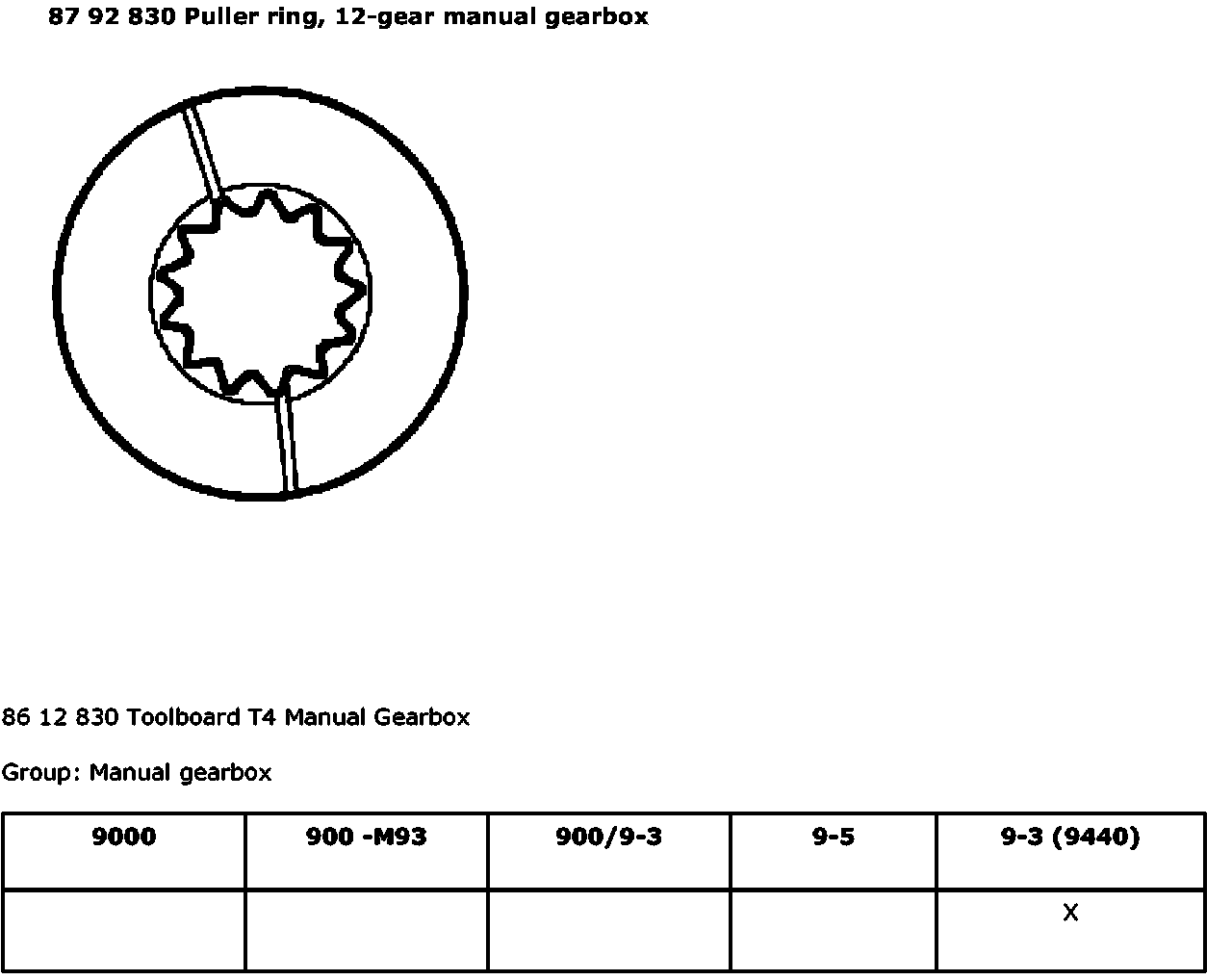 87 92 830 Puller ring, 12-gear manual gearbox

86 12 830 Toolboard T4 Manual Gearbox

Group: Manual gearbox

| 9000 | 900 -M93 | 900/9-3 | 9-5 | 9-3 (9440) |
|---|---|---|---|---|
|  |  |  |  | X |